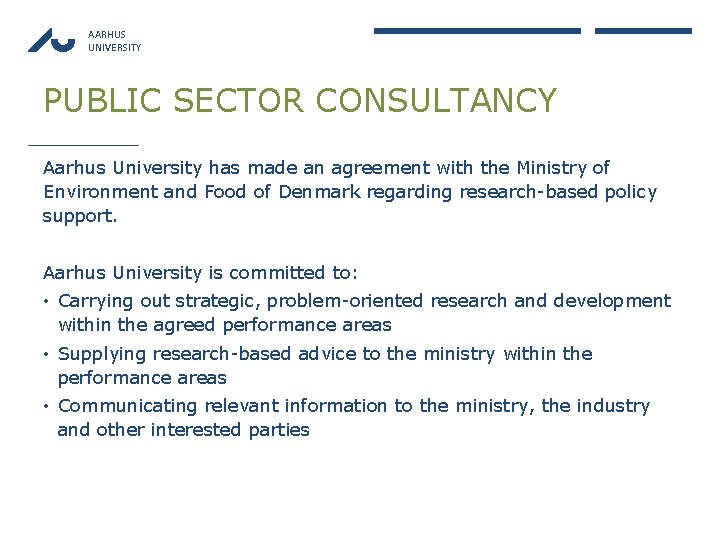 AARHUS
UNIVERSITY

PUBLIC SECTOR CONSULTANCY

Aarhus University has made an agreement with the Ministry of Environment and Food of Denmark regarding research-based policy support.

Aarhus University is committed to:
• Carrying out strategic, problem-oriented research and development within the agreed performance areas
• Supplying research-based advice to the ministry within the performance areas
• Communicating relevant information to the ministry, the industry and other interested parties